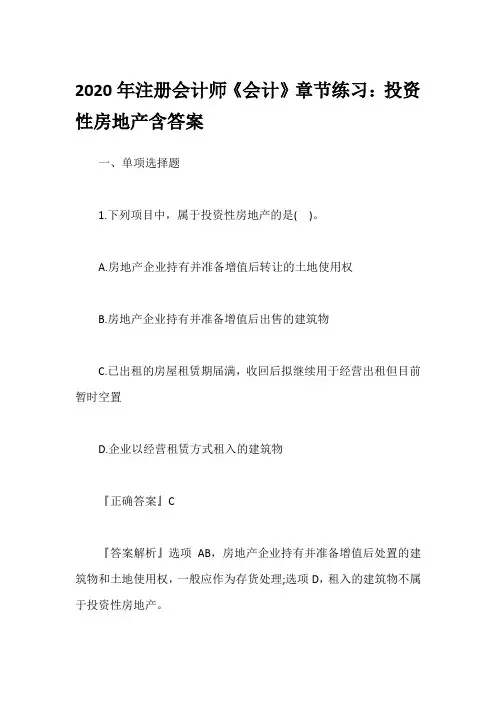 2020 年注册会计师《会计》章节练习：投资性房地产含答案

一、单项选择题

1.下列项目中，属于投资性房地产的是( )。

A.房地产企业持有并准备增值后转让的土地使用权

B.房地产企业持有并准备增值后出售的建筑物

C.已出租的房屋租赁期届满，收回后拟继续用于经营出租但目前暂时空置

D.企业以经营租赁方式租入的建筑物

『正确答案』C

『答案解析』选项 AB，房地产企业持有并准备增值后处置的建筑物和土地使用权，一般应作为存货处理;选项 D，租入的建筑物不属于投资性房地产。